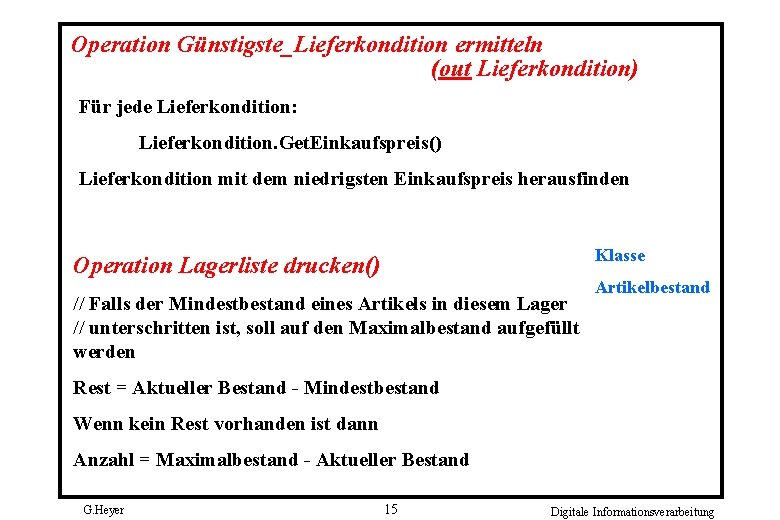 Operation Günstigste_Lieferkondition ermitteln
(out Lieferkondition)

Für jede Lieferkondition:

Lieferkondition.GetEinkaufspreis()

Lieferkondition mit dem niedrigsten Einkaufspreis herausfinden

Operation Lagerliste drucken()

Klasse

Artikelbestand

// Falls der Mindestbestand eines Artikels in diesem Lager
// unterschritten ist, soll auf den Maximalbestand aufgefüllt werden

Rest = Aktueller Bestand - Mindestbestand

Wenn kein Rest vorhanden ist dann

Anzahl = Maximalbestand - Aktueller Bestand

G.Heyer

15

Digitale Informationsverarbeitung